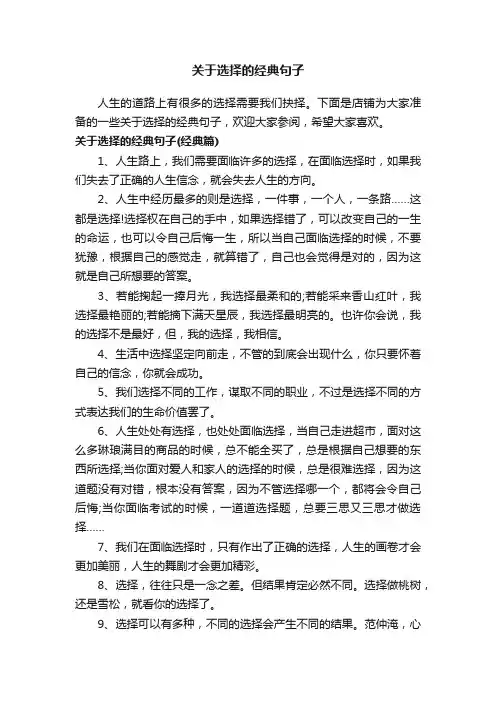 关于选择的经典句子

人生的道路上有很多的选择需要我们抉择。下面是店铺为大家准备的一些关于选择的经典句子，欢迎大家参阅，希望大家喜欢。

关于选择的经典句子(经典篇)

1、人生路上，我们需要面临许多的选择，在面临选择时，如果我们失去了正确的人生信念，就会失去人生的方向。

2、人生中经历最多的则是选择，一件事，一个人，一条路……这都是选择!选择权在自己的手中，如果选择错了，可以改变自己的一生的命运，也可以令自己后悔一生，所以当自己面临选择的时候，不要犹豫，根据自己的感觉走，就算错了，自己也会觉得是对的，因为这就是自己所想要的答案。

3、若能掬起一捧月光，我选择最柔和的;若能采来香山红叶，我选择最艳丽的;若能摘下满天星辰，我选择最明亮的。也许你会说，我的选择不是最好，但，我的选择，我相信。

4、生活中选择坚定向前走，不管的到底会出现什么，你只要怀着自己的信念，你就会成功。

5、我们选择不同的工作，谋取不同的职业，不过是选择不同的方式表达我们的生命价值罢了。

6、人生处处有选择，也处处面临选择，当自己走进超市，面对这么多琳琅满目的商品的时候，总不能全买了，总是根据自己想要的东西所选择;当你面对爱人和家人的选择的时候，总是很难选择，因为这道题没有对错，根本没有答案，因为不管选择哪一个，都将会令自己后悔;当你面临考试的时候，一道道选择题，总要三思又三思才做选择……

7、我们在面临选择时，只有作出了正确的选择，人生的画卷才会更加美丽，人生的舞剧才会更加精彩。

8、选择，往往只是一念之差。但结果肯定必然不同。选择做桃树，还是雪松，就看你的选择了。

9、选择可以有多种，不同的选择会产生不同的结果。范仲淹，心